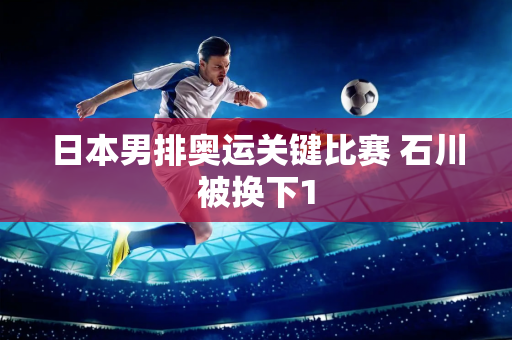 日本男排奥运关键比赛 石川被换下1